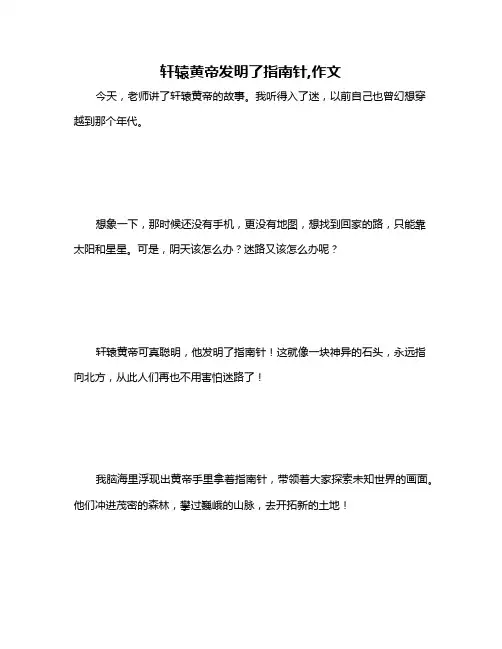 轩辕黄帝发明了指南针,作文

今天，老师讲了轩辕黄帝的故事。我听得入了迷，以前自己也曾幻想穿越到那个年代。

想象一下，那时候还没有手机，更没有地图，想找到回家的路，只能靠太阳和星星。可是，阴天该怎么办？迷路又该怎么办呢？

轩辕黄帝可真聪明，他发明了指南针！这就像一块神异的石头，永远指向北方，从此人们再也不用害怕迷路了！

我脑海里浮现出黄帝手里拿着指南针，带领着大家探索未知世界的画面。他们冲进茂密的森林，攀过巍峨的山脉，去开拓新的土地！